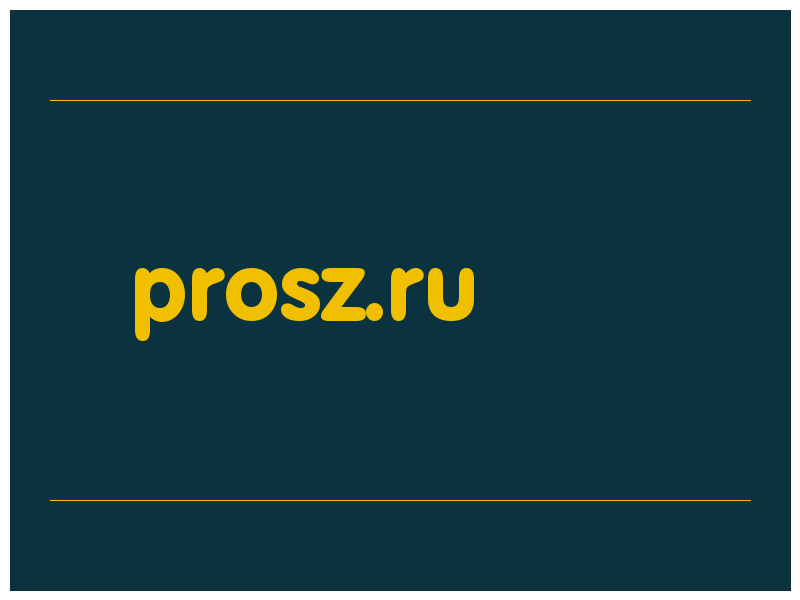 prosz.ru